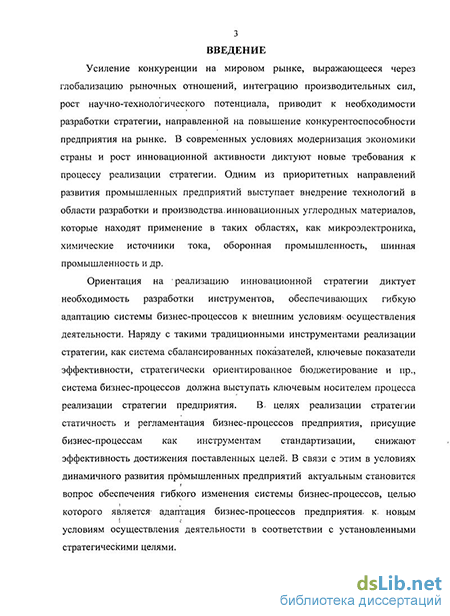 3

ВВЕДЕНИЕ

Усиление конкуренции на мировом рынке, выражающееся через глобализацию рыночных отношений, интеграцию производительных сил, рост научно-технологического потенциала, приводит к необходимости разработки стратегии, направленной на повышение конкурентоспособности предприятия на рынке. В современных условиях модернизация экономики страны и рост инновационной активности диктуют новые требования к процессу реализации стратегии. Одним из приоритетных направлений развития промышленных предприятий выступает внедрение технологий в области разработки и производства инновационных углеродных материалов, которые находят применение в таких областях, как микроэлектроника, химические источники тока, оборонная промышленность, шинная промышленность и др.

Ориентация на реализацию инновационной стратегии диктует необходимость разработки инструментов, обеспечивающих гибкую адаптацию системы бизнес-процессов к внешним условиям осуществления деятельности. Наряду с такими традиционными инструментами реализации стратегии, как система сбалансированных показателей, ключевые показатели эффективности, стратегически ориентированное бюджетирование и пр., система бизнес-процессов должна выступать ключевым носителем процесса реализации стратегии предприятия. В целях реализации стратегии статичность и регламентация бизнес-процессов предприятия, присущие бизнес-процессам как инструментам стандартизации, снижают эффективность достижения поставленных целей. В связи с этим в условиях динамичного развития промышленных предприятий актуальным становится вопрос обеспечения гибкого изменения системы бизнес-процессов, целью которого является адаптация бизнес-процессов предприятия к новым условиям осуществления деятельности в соответствии с установленными стратегическими целями.

dsLib.net
библиотека диссертаций